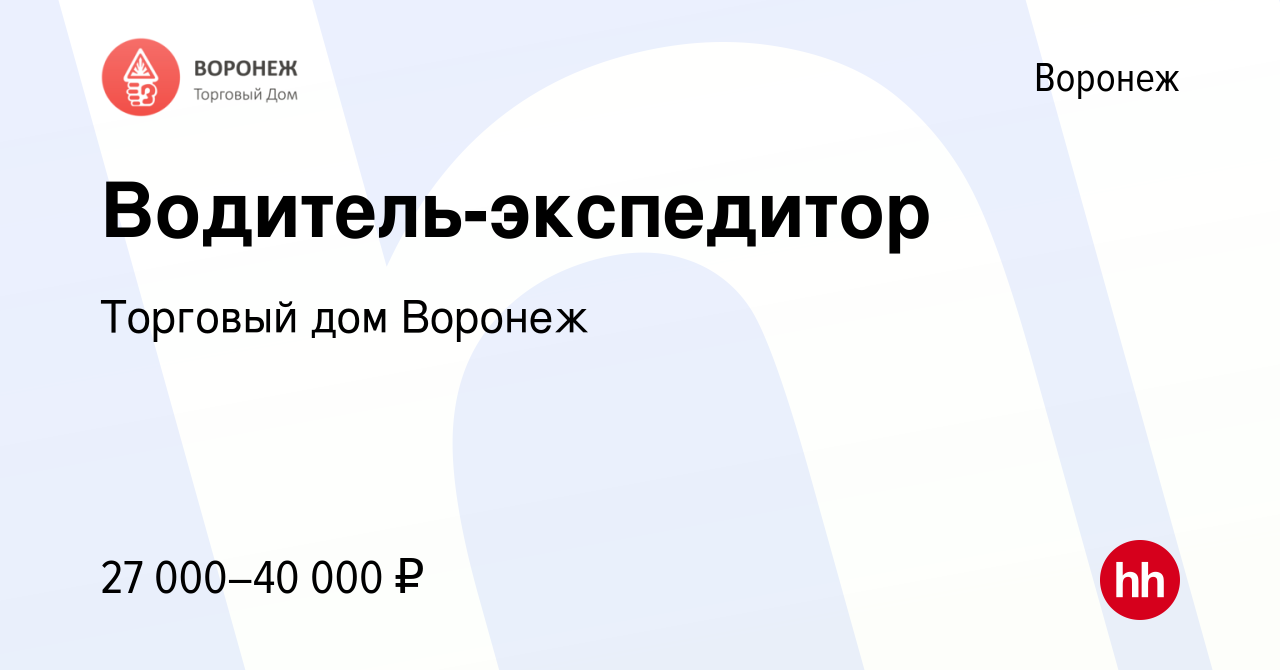 ВОРОНЕЖ
Торговый Дом

Воронеж

Водитель-экспедитор

Торговый дом Воронеж

27 000–40 000 ₽

hh